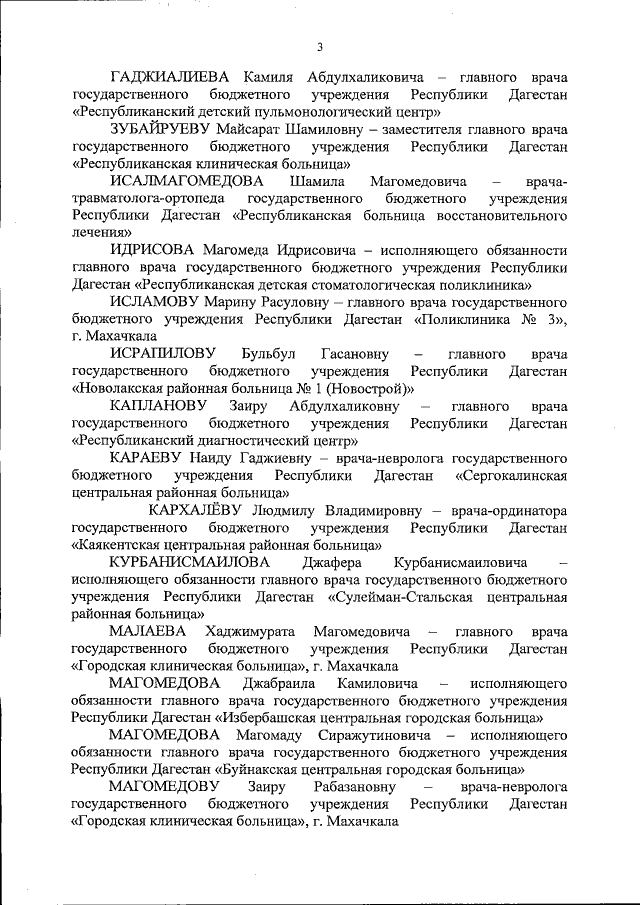 3

ГАДЖИАЛИЕВА Камиля Абдулхаликовича – главного врача государственного бюджетного учреждения Республики Дагестан «Республиканский детский пульмонологический центр»

ЗУБАЙРУЕВУ Майсарат Шамиловну – заместителя главного врача государственного бюджетного учреждения Республики Дагестан «Республиканская клиническая больница»

ИСАЛМАГОМЕДОВА Шамила Магомедовича – врача-травматолога-ортопеда государственного бюджетного учреждения Республики Дагестан «Республиканская больница восстановительного лечения»

ИДРИСОВА Магомеда Идрисовича – исполняющего обязанности главного врача государственного бюджетного учреждения Республики Дагестан «Республиканская детская стоматологическая поликлиника»

ИСЛАМОВУ Марину Расуловну – главного врача государственного бюджетного учреждения Республики Дагестан «Поликлиника № 3», г. Махачкала

ИСРАПИЛОВУ Бульбул Гасановну – главного врача государственного бюджетного учреждения Республики Дагестан «Новолакская районная больница № 1 (Новострой)»

КАПЛАНОВУ Заиру Абдулхаликовну – главного врача государственного бюджетного учреждения Республики Дагестан «Республиканский диагностический центр»

КАРАЕВУ Наиду Гаджиевну – врача-невролога государственного бюджетного учреждения Республики Дагестан «Сергокалинская центральная районная больница»

КАРХАЛЁВУ Людмилу Владимировну – врача-ординатора государственного бюджетного учреждения Республики Дагестан «Каякентская центральная районная больница»

КУРБАНИСМАИЛОВА Джафера Курбанисмаиловича – исполняющего обязанности главного врача государственного бюджетного учреждения Республики Дагестан «Сулейман-Стальская центральная районная больница»

МАЛАЕВА Хаджимурата Магомедовича – главного врача государственного бюджетного учреждения Республики Дагестан «Городская клиническая больница», г. Махачкала

МАГОМЕДОВА Джабраила Камиловича – исполняющего обязанности главного врача государственного бюджетного учреждения Республики Дагестан «Избербашская центральная городская больница»

МАГОМЕДОВА Магомаду Сиражутиновича – исполняющего обязанности главного врача государственного бюджетного учреждения Республики Дагестан «Буйнакская центральная городская больница»

МАГОМЕДОВУ Заиру Рабазановну – врача-невролога государственного бюджетного учреждения Республики Дагестан «Городская клиническая больница», г. Махачкала